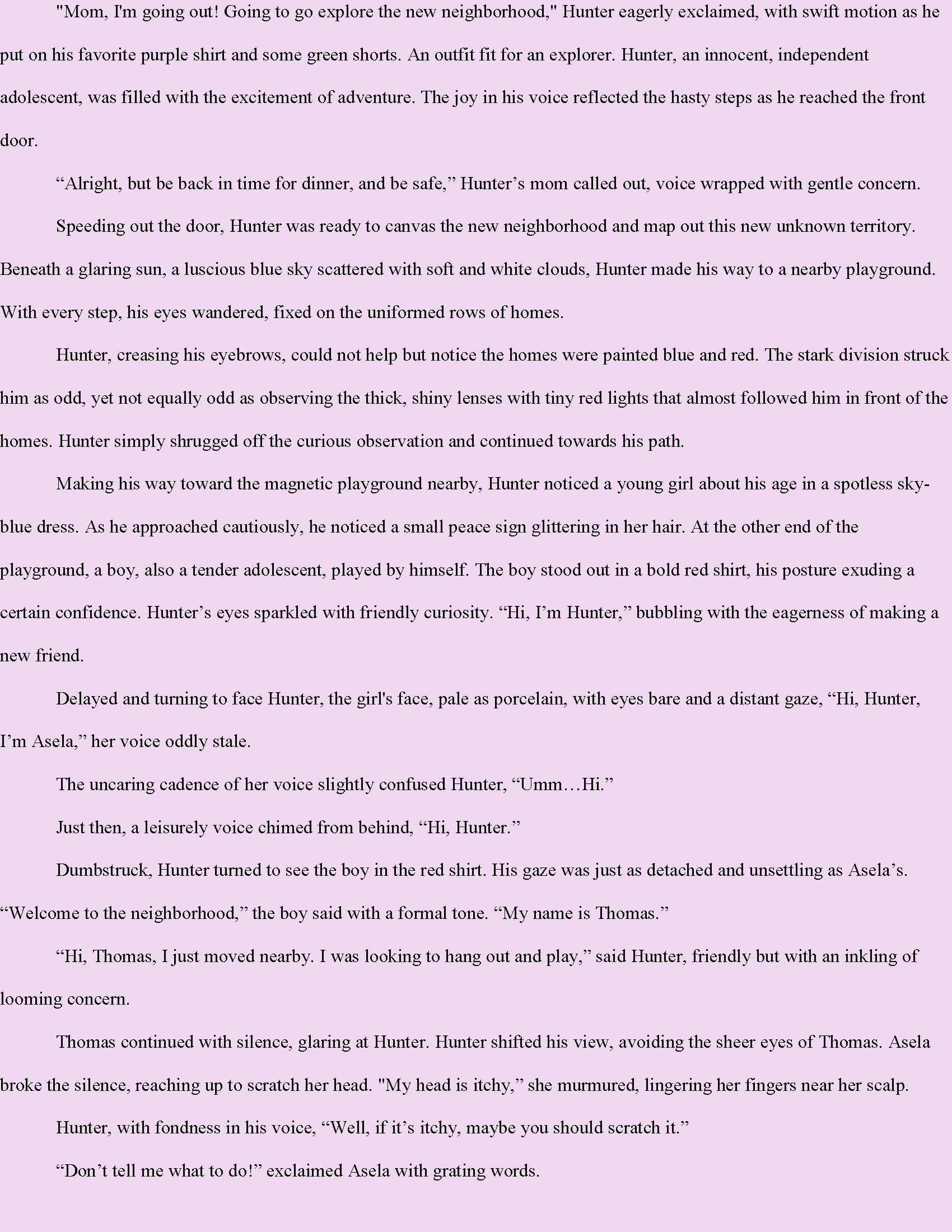 "Mom, I'm going out! Going to go explore the new neighborhood," Hunter eagerly exclaimed, with swift motion as he put on his favorite purple shirt and some green shorts. An outfit fit for an explorer. Hunter, an innocent, independent adolescent, was filled with the excitement of adventure. The joy in his voice reflected the hasty steps as he reached the front door.

“Alright, but be back in time for dinner, and be safe,” Hunter’s mom called out, voice wrapped with gentle concern.

Speeding out the door, Hunter was ready to canvas the new neighborhood and map out this new unknown territory. Beneath a glaring sun, a luscious blue sky scattered with soft and white clouds, Hunter made his way to a nearby playground. With every step, his eyes wandered, fixed on the uniformed rows of homes.

Hunter, creasing his eyebrows, could not help but notice the homes were painted blue and red. The stark division struck him as odd, yet not equally odd as observing the thick, shiny lenses with tiny red lights that almost followed him in front of the homes. Hunter simply shrugged off the curious observation and continued towards his path.

Making his way toward the magnetic playground nearby, Hunter noticed a young girl about his age in a spotless sky-blue dress. As he approached cautiously, he noticed a small peace sign glittering in her hair. At the other end of the playground, a boy, also a tender adolescent, played by himself. The boy stood out in a bold red shirt, his posture exuding a certain confidence. Hunter’s eyes sparkled with friendly curiosity. “Hi, I’m Hunter,” bubbling with the eagerness of making a new friend.

Delayed and turning to face Hunter, the girl's face, pale as porcelain, with eyes bare and a distant gaze, “Hi, Hunter, I’m Asela,” her voice oddly stale.

The uncaring cadence of her voice slightly confused Hunter, “Umm…Hi.”

Just then, a leisurely voice chimed from behind, “Hi, Hunter.”

Dumbstruck, Hunter turned to see the boy in the red shirt. His gaze was just as detached and unsettling as Asela’s. “Welcome to the neighborhood,” the boy said with a formal tone. “My name is Thomas.”

“Hi, Thomas, I just moved nearby. I was looking to hang out and play,” said Hunter, friendly but with an inkling of looming concern.

Thomas continued with silence, glaring at Hunter. Hunter shifted his view, avoiding the sheer eyes of Thomas. Asela broke the silence, reaching up to scratch her head. "My head is itchy,” she murmured, lingering her fingers near her scalp.

Hunter, with fondness in his voice, “Well, if it’s itchy, maybe you should scratch it.”

“Don’t tell me what to do!” exclaimed Asela with grating words.